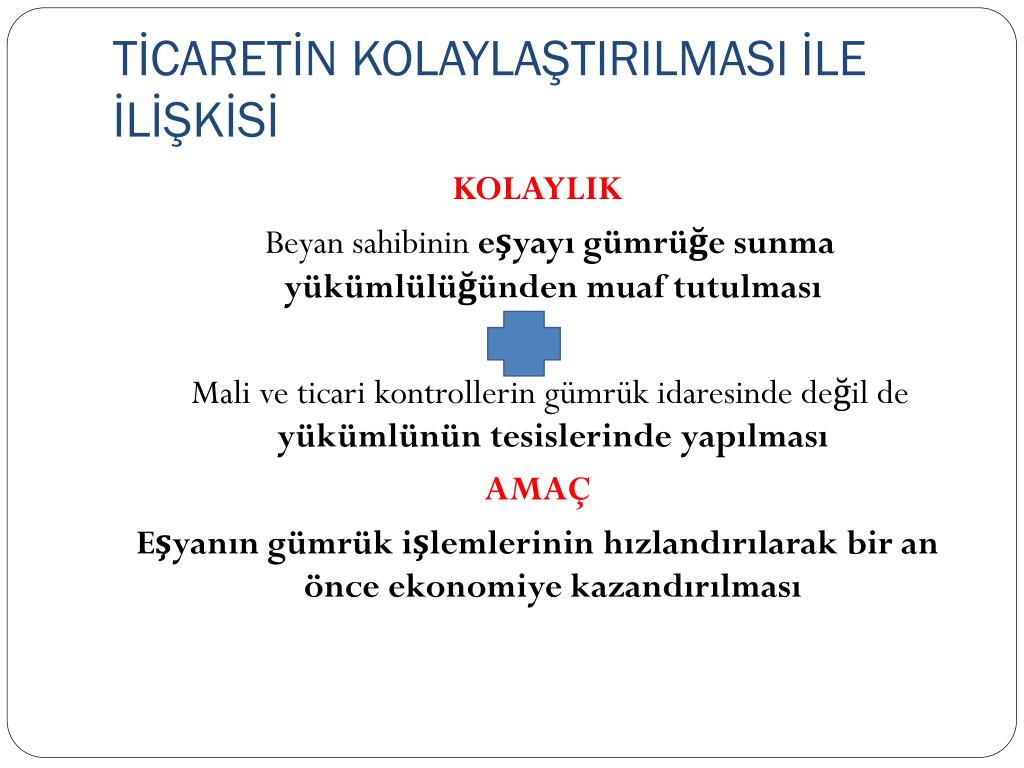 TİCARETİN KOLAYLAŞTIRILMASI İLE İLİŞKİSİ

KOLAYLIK

Beyan sahibinin eşyayı gümrüğe sunma yükümlülüğünden muaf tutulması

Mali ve ticari kontrollerin gümrük idaresinde değil de yükümlünün tesislerinde yapılması

AMAÇ

Eşyanın gümrük işlemlerinin hızlandırılarak bir an önce ekonomiye kazandırılması